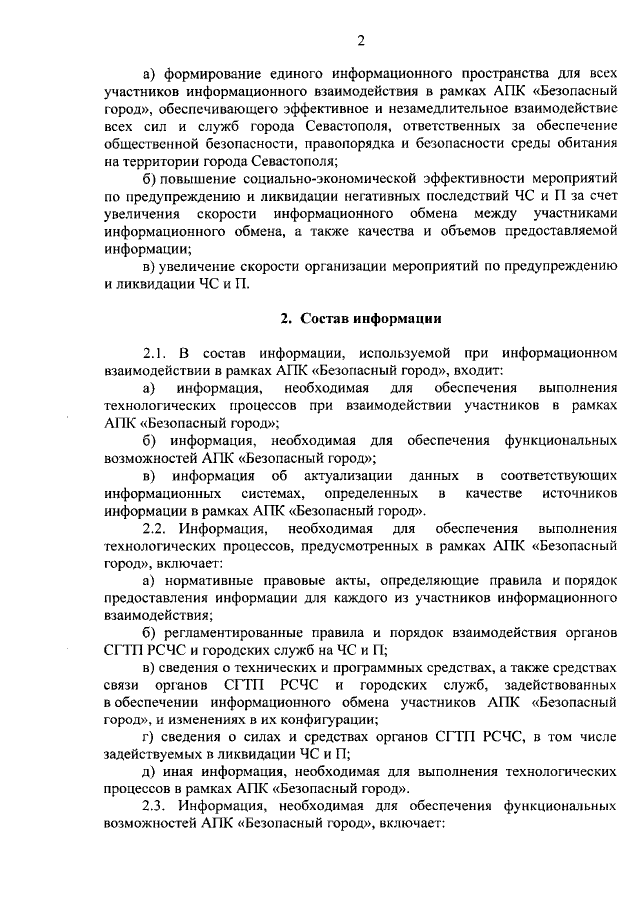 2

а) формирование единого информационного пространства для всех участников информационного взаимодействия в рамках АПК «Безопасный город», обеспечивающего эффективное и незамедлительное взаимодействие всех сил и служб города Севастополя, ответственных за обеспечение общественной безопасности, правопорядка и безопасности среды обитания на территории города Севастополя;

б) повышение социально-экономической эффективности мероприятий по предупреждению и ликвидации негативных последствий ЧС и П за счет увеличения скорости информационного обмена между участниками информационного обмена, а также качества и объемов предоставляемой информации;

в) увеличение скорости организации мероприятий по предупреждению и ликвидации ЧС и П.

2. Состав информации

2.1. В состав информации, используемой при информационном взаимодействии в рамках АПК «Безопасный город», входит:

а) информация, необходимая для обеспечения выполнения технологических процессов при взаимодействии участников в рамках АПК «Безопасный город»;

б) информация, необходимая для обеспечения функциональных возможностей АПК «Безопасный город»;

в) информация об актуализации данных в соответствующих информационных системах, определенных в качестве источников информации в рамках АПК «Безопасный город».

2.2. Информация, необходимая для обеспечения выполнения технологических процессов, предусмотренных в рамках АПК «Безопасный город», включает:

а) нормативные правовые акты, определяющие правила и порядок предоставления информации для каждого из участников информационного взаимодействия;

б) регламентированные правила и порядок взаимодействия органов СГТП РСЧС и городских служб на ЧС и П;

в) сведения о технических и программных средствах, а также средствах связи органов СГТП РСЧС и городских служб, задействованных в обеспечении информационного обмена участников АПК «Безопасный город», и изменениях в их конфигурации;

г) сведения о силах и средствах органов СГТП РСЧС, в том числе задействуемых в ликвидации ЧС и П;

д) иная информация, необходимая для выполнения технологических процессов в рамках АПК «Безопасный город».

2.3. Информация, необходимая для обеспечения функциональных возможностей АПК «Безопасный город», включает: